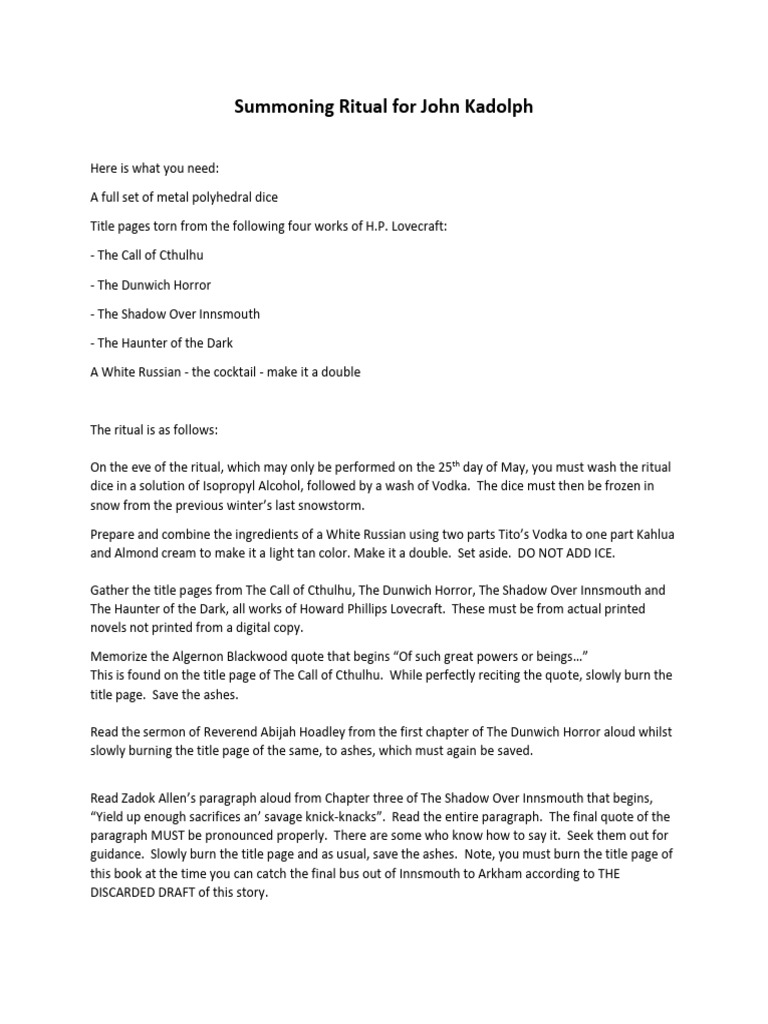 Summoning Ritual for John Kadolph

Here is what you need:

A full set of metal polyhedral dice

Title pages torn from the following four works of H.P. Lovecraft:

- The Call of Cthulhu

- The Dunwich Horror

- The Shadow Over Innsmouth

- The Haunter of the Dark

A White Russian - the cocktail - make it a double

The ritual is as follows:

On the eve of the ritual, which may only be performed on the 25$^{th}$ day of May, you must wash the ritual dice in a solution of Isopropyl Alcohol, followed by a wash of Vodka. The dice must then be frozen in snow from the previous winter's last snowstorm.

Prepare and combine the ingredients of a White Russian using two parts Tito's Vodka to one part Kahlua and Almond cream to make it a light tan color. Make it a double. Set aside. DO NOT ADD ICE.

Gather the title pages from The Call of Cthulhu, The Dunwich Horror, The Shadow Over Innsmouth and The Haunter of the Dark, all works of Howard Phillips Lovecraft. These must be from actual printed novels not printed from a digital copy.

Memorize the Algernon Blackwood quote that begins "Of such great powers or beings…"
This is found on the title page of The Call of Cthulhu. While perfectly reciting the quote, slowly burn the title page. Save the ashes.

Read the sermon of Reverend Abijah Hoadley from the first chapter of The Dunwich Horror aloud whilst slowly burning the title page of the same, to ashes, which must again be saved.

Read Zadok Allen's paragraph aloud from Chapter three of The Shadow Over Innsmouth that begins, "Yield up enough sacrifices an' savage knick-knacks". Read the entire paragraph. The final quote of the paragraph MUST be pronounced properly. There are some who know how to say it. Seek them out for guidance. Slowly burn the title page and as usual, save the ashes. Note, you must burn the title page of this book at the time you can catch the final bus out of Innsmouth to Arkham according to THE DISCARDED DRAFT of this story.